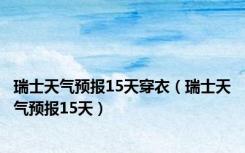 瑞士天气预报15天穿衣（瑞士天气预报15天）